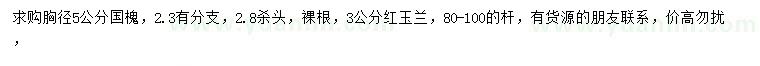 求购胸径5公分国槐，2.3有分支，2.8杀头，裸根，3公分红玉兰，80-100的杆，有货源的朋友联系，价高勿扰，